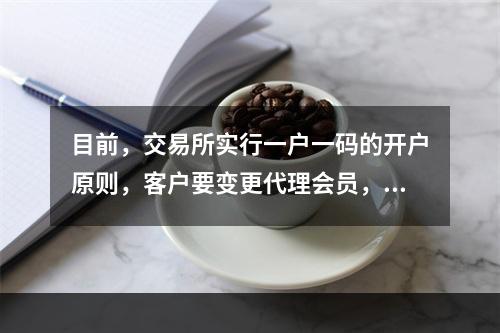 目前，交易所实行一户一码的开户原则，客户要变更代理会员，...